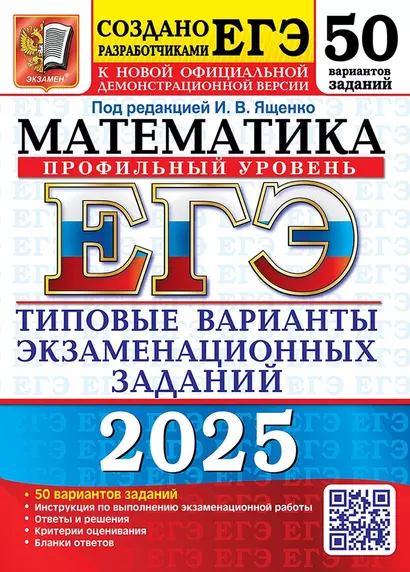 ЭКЗАМЕН®

СОЗДАНО РАЗРАБОТЧИКАМИ ЕГЭ

К НОВОЙ ОФИЦИАЛЬНОЙ ДЕМОНСТРАЦИОННОЙ ВЕРСИИ

50 вариантов заданий

Под редакцией И. В. Ященко

МАТЕМАТИКА

ПРОФИЛЬНЫЙ УРОВЕНЬ

ЕГЭ

ТИПОВЫЕ ВАРИАНТЫ ЭКЗАМЕНАЦИОННЫХ ЗАДАНИЙ

2025

• 50 вариантов заданий
• Инструкция по выполнению экзаменационной работы
• Ответы и решения
• Критерии оценивания
• Бланки ответов